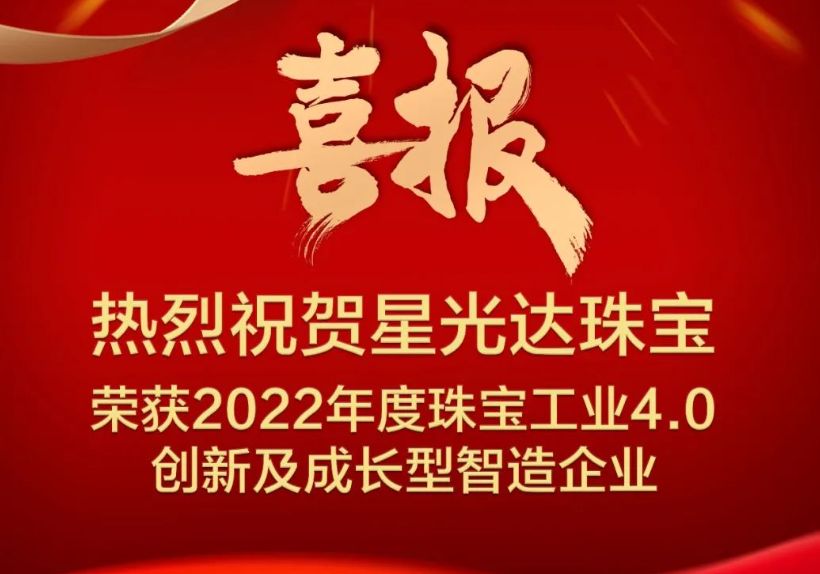 喜报

热烈祝贺星光达珠宝

荣获2022年度珠宝工业4.0
创新及成长型智造企业